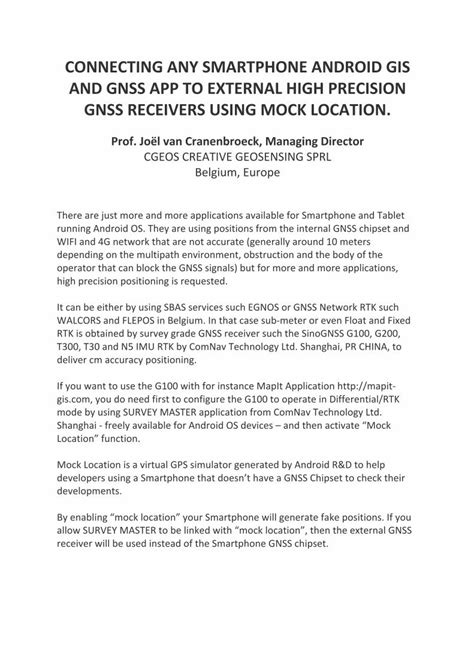 CONNECTING ANY SMARTPHONE ANDROID GIS AND GNSS APP TO EXTERNAL HIGH PRECISION GNSS RECEIVERS USING MOCK LOCATION.

Prof. Joël van Cranenbroeck, Managing Director
CGEOS CREATIVE GEOSENSING SPRL
Belgium, Europe

There are just more and more applications available for Smartphone and Tablet running Android OS. They are using positions from the internal GNSS chipset and WIFI and 4G network that are not accurate (generally around 10 meters depending on the multipath environment, obstruction and the body of the operator that can block the GNSS signals) but for more and more applications, high precision positioning is requested.

It can be either by using SBAS services such EGNOS or GNSS Network RTK such WALCORS and FLEPOS in Belgium. In that case sub-meter or even Float and Fixed RTK is obtained by survey grade GNSS receiver such the SinoGNSS G100, G200, T300, T30 and N5 IMU RTK by ComNav Technology Ltd. Shanghai, PR CHINA, to deliver cm accuracy positioning.

If you want to use the G100 with for instance MapIt Application http://mapit-gis.com, you do need first to configure the G100 to operate in Differential/RTK mode by using SURVEY MASTER application from ComNav Technology Ltd. Shanghai - freely available for Android OS devices – and then activate "Mock Location" function.

Mock Location is a virtual GPS simulator generated by Android R&D to help developers using a Smartphone that doesn't have a GNSS Chipset to check their developments.

By enabling "mock location" your Smartphone will generate fake positions. If you allow SURVEY MASTER to be linked with "mock location", then the external GNSS receiver will be used instead of the Smartphone GNSS chipset.